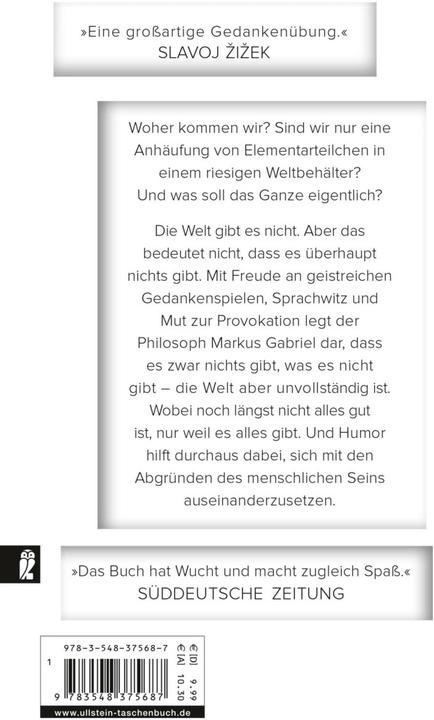 »Eine großartige Gedankenübung.«
SLAVOJ ŽIŽEK

Woher kommen wir? Sind wir nur eine Anhäufung von Elementarteilchen in einem riesigen Weltbehälter? Und was soll das Ganze eigentlich?

Die Welt gibt es nicht. Aber das bedeutet nicht, dass es überhaupt nichts gibt. Mit Freude an geistreichen Gedankenspielen, Sprachwitz und Mut zur Provokation legt der Philosoph Markus Gabriel dar, dass es zwar nichts gibt, was es nicht gibt – die Welt aber unvollständig ist. Wobei noch längst nicht alles gut ist, nur weil es alles gibt. Und Humor hilft durchaus dabei, sich mit den Abgründen des menschlichen Seins auseinanderzusetzen.

»Das Buch hat Wucht und macht zugleich Spaß.«
SÜDDEUTSCHE ZEITUNG

978-3-548-37568-7
€ [D] 9.99
€ [A] 10.30
1
9 783548 375687
www.ullstein-taschenbuch.de